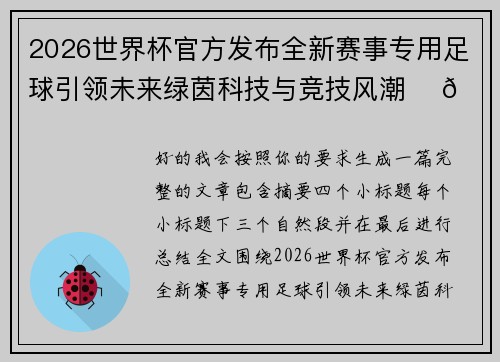 2026世界杯官方发布全新赛事专用足球引领未来绿茵科技与竞技风潮 ð

好的我会按照你的要求生成一篇完整的文章包含摘要四个小标题每个小标题下三个自然段并在最后进行总结全文围绕2026世界杯官方发布全新赛事专用足球引领未来绿茵科